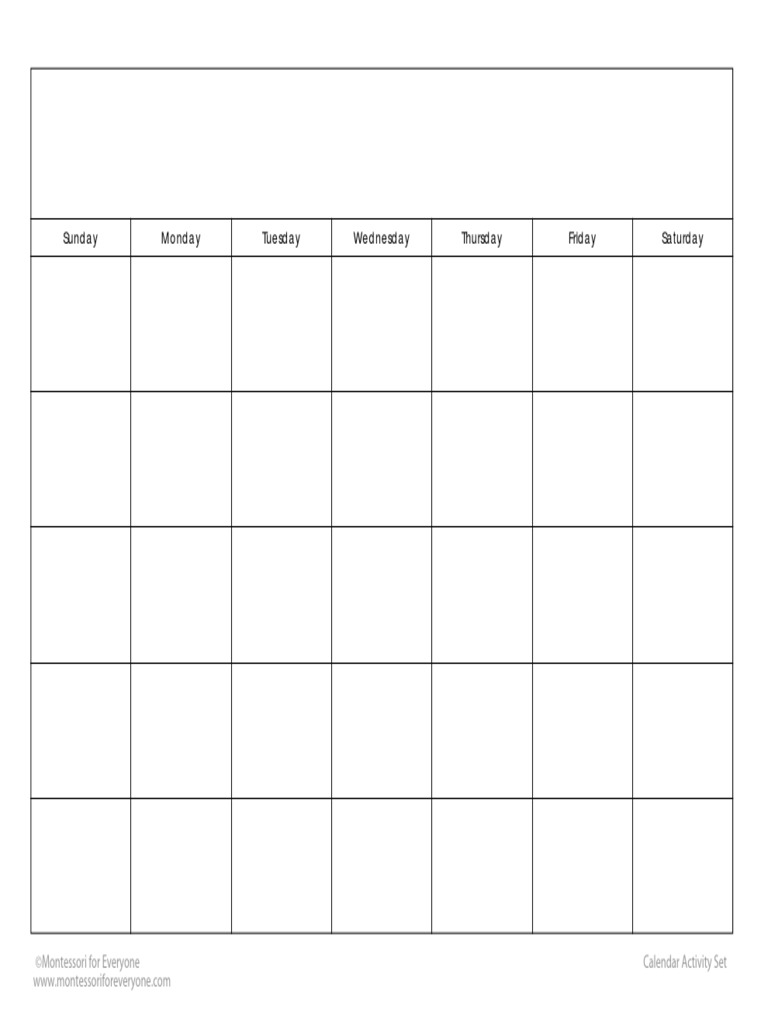 | Sunday | Monday | Tuesday | Wednesday | Thursday | Friday | Saturday |
|---|---|---|---|---|---|---|
| | | | | | | |
| | | | | | | |
| | | | | | | |
| | | | | | | |
| | | | | | | |

©Montessori for Everyone
www.montessoriforeveryone.com

Calendar Activity Set